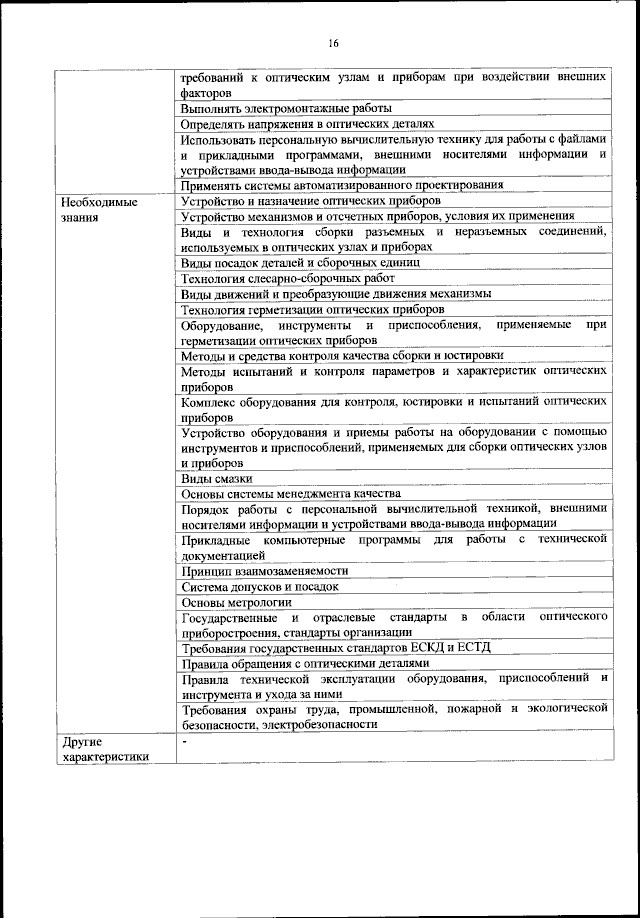 16

| | |
|---|---|
| | требований к оптическим узлам и приборам при воздействии внешних факторов |
| | Выполнять электромонтажные работы |
| | Определять напряжения в оптических деталях |
| | Использовать персональную вычислительную технику для работы с файлами и прикладными программами, внешними носителями информации и устройствами ввода-вывода информации |
| | Применять системы автоматизированного проектирования |
| Необходимые знания | Устройство и назначение оптических приборов |
| | Устройство механизмов и отсчетных приборов, условия их применения |
| | Виды и технология сборки разъемных и неразъемных соединений, используемых в оптических узлах и приборах |
| | Виды посадок деталей и сборочных единиц |
| | Технология слесарно-сборочных работ |
| | Виды движений и преобразующие движения механизмы |
| | Технология герметизации оптических приборов |
| | Оборудование, инструменты и приспособления, применяемые при герметизации оптических приборов |
| | Методы и средства контроля качества сборки и юстировки |
| | Методы испытаний и контроля параметров и характеристик оптических приборов |
| | Комплекс оборудования для контроля, юстировки и испытаний оптических приборов |
| | Устройство оборудования и приемы работы на оборудовании с помощью инструментов и приспособлений, применяемых для сборки оптических узлов и приборов |
| | Виды смазки |
| | Основы системы менеджмента качества |
| | Порядок работы с персональной вычислительной техникой, внешними носителями информации и устройствами ввода-вывода информации |
| | Прикладные компьютерные программы для работы с технической документацией |
| | Принцип взаимозаменяемости |
| | Система допусков и посадок |
| | Основы метрологии |
| | Государственные и отраслевые стандарты в области оптического приборостроения, стандарты организации |
| | Требования государственных стандартов ЕСКД и ЕСТД |
| | Правила обращения с оптическими деталями |
| | Правила технической эксплуатации оборудования, приспособлений и инструмента и ухода за ними |
| | Требования охраны труда, промышленной, пожарной и экологической безопасности, электробезопасности |
| Другие характеристики | - |